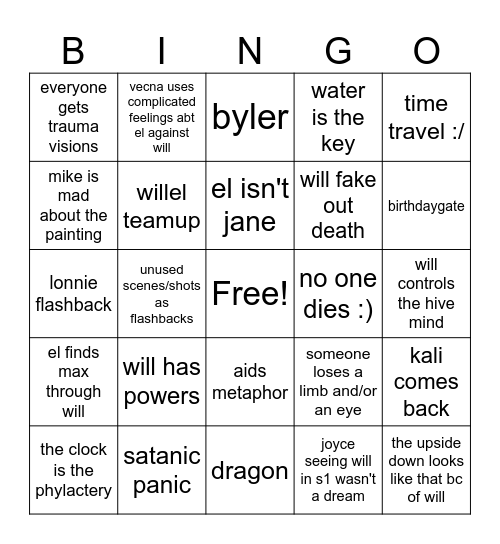 | B | I | N | G | O |
|---|---|---|---|---|
| everyone gets trauma visions | vecna uses complicated feelings abt el against will | byler | water is the key | time travel :/ |
| mike is mad about the painting | willel teamup | el isn't jane | will fake out death | birthdaygate |
| lonnie flashback | unused scenes/shots as flashbacks | Free! | no one dies :) | will controls the hive mind |
| el finds max through will | will has powers | aids metaphor | someone loses a limb and/or an eye | kali comes back |
| the clock is the phylactery | satanic panic | dragon | joyce seeing will in s1 wasn't a dream | the upside down looks like that bc of will |